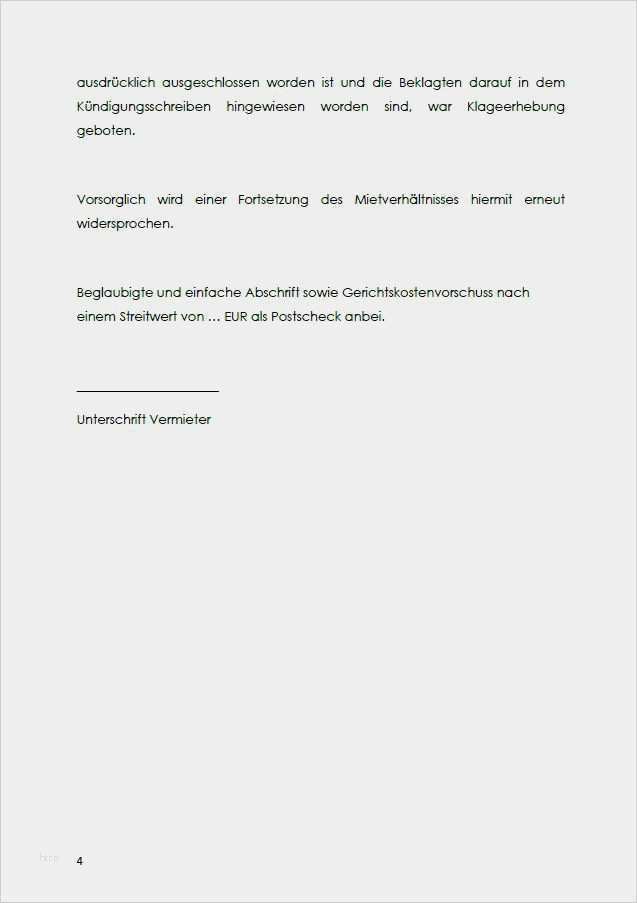 ausdrücklich ausgeschlossen worden ist und die Beklagten darauf in dem Kündigungsschreiben hingewiesen worden sind, war Klageerhebung geboten.

Vorsorglich wird einer Fortsetzung des Mietverhältnisses hiermit erneut widersprochen.

Beglaubigte und einfache Abschrift sowie Gerichtskostenvorschuss nach einem Streitwert von ... EUR als Postscheck anbei.

____

Unterschrift Vermieter

4